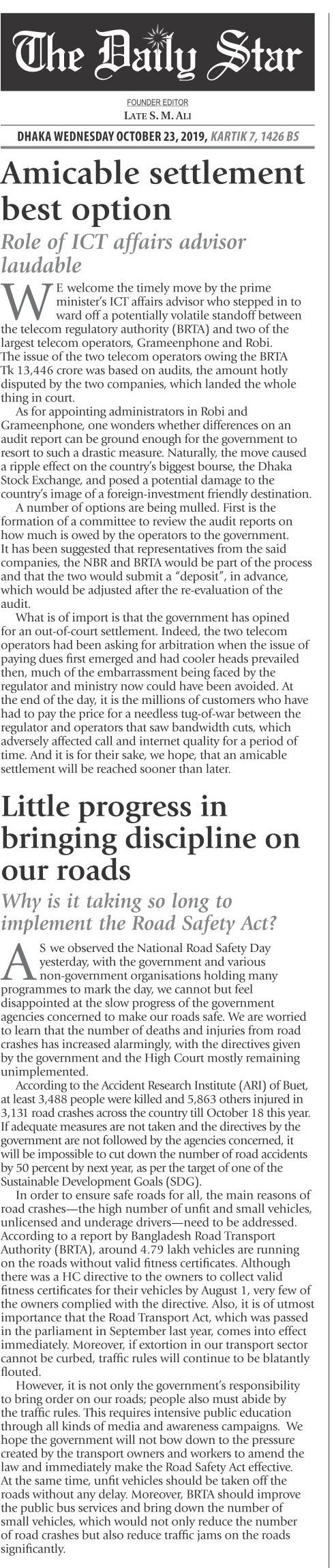 The Daily Star

FOUNDER EDITOR
LATE S. M. ALI

DHAKA WEDNESDAY OCTOBER 23, 2019, KARTIK 7, 1426 BS

Amicable settlement best option

Role of ICT affairs advisor laudable

WE welcome the timely move by the prime minister's ICT affairs advisor who stepped in to ward off a potentially volatile standoff between the telecom regulatory authority (BRTA) and two of the largest telecom operators, Grameenphone and Robi. The issue of the two telecom operators owing the BRTA Tk 13,446 crore was based on audits, the amount hotly disputed by the two companies, which landed the whole thing in court.

As for appointing administrators in Robi and Grameenphone, one wonders whether differences on an audit report can be ground enough for the government to resort to such a drastic measure. Naturally, the move caused a ripple effect on the country's biggest bourse, the Dhaka Stock Exchange, and posed a potential damage to the country's image of a foreign-investment friendly destination.

A number of options are being mulled. First is the formation of a committee to review the audit reports on how much is owed by the operators to the government. It has been suggested that representatives from the said companies, the NBR and BRTA would be part of the process and that the two would submit a "deposit", in advance, which would be adjusted after the re-evaluation of the audit.

What is of import is that the government has opined for an out-of-court settlement. Indeed, the two telecom operators had been asking for arbitration when the issue of paying dues first emerged and had cooler heads prevailed then, much of the embarrassment being faced by the regulator and ministry now could have been avoided. At the end of the day, it is the millions of customers who have had to pay the price for a needless tug-of-war between the regulator and operators that saw bandwidth cuts, which adversely affected call and internet quality for a period of time. And it is for their sake, we hope, that an amicable settlement will be reached sooner than later.

Little progress in bringing discipline on our roads

Why is it taking so long to implement the Road Safety Act?

AS we observed the National Road Safety Day yesterday, with the government and various non-government organisations holding many programmes to mark the day, we cannot but feel disappointed at the slow progress of the government agencies concerned to make our roads safe. We are worried to learn that the number of deaths and injuries from road crashes has increased alarmingly, with the directives given by the government and the High Court mostly remaining unimplemented.

According to the Accident Research Institute (ARI) of Buet, at least 3,488 people were killed and 5,863 others injured in 3,131 road crashes across the country till October 18 this year. If adequate measures are not taken and the directives by the government are not followed by the agencies concerned, it will be impossible to cut down the number of road accidents by 50 percent by next year, as per the target of one of the Sustainable Development Goals (SDG).

In order to ensure safe roads for all, the main reasons of road crashes—the high number of unfit and small vehicles, unlicensed and underage drivers—need to be addressed. According to a report by Bangladesh Road Transport Authority (BRTA), around 4.79 lakh vehicles are running on the roads without valid fitness certificates. Although there was a HC directive to the owners to collect valid fitness certificates for their vehicles by August 1, very few of the owners complied with the directive. Also, it is of utmost importance that the Road Transport Act, which was passed in the parliament in September last year, comes into effect immediately. Moreover, if extortion in our transport sector cannot be curbed, traffic rules will continue to be blatantly flouted.

However, it is not only the government's responsibility to bring order on our roads; people also must abide by the traffic rules. This requires intensive public education through all kinds of media and awareness campaigns. We hope the government will not bow down to the pressure created by the transport owners and workers to amend the law and immediately make the Road Safety Act effective. At the same time, unfit vehicles should be taken off the roads without any delay. Moreover, BRTA should improve the public bus services and bring down the number of small vehicles, which would not only reduce the number of road crashes but also reduce traffic jams on the roads significantly.